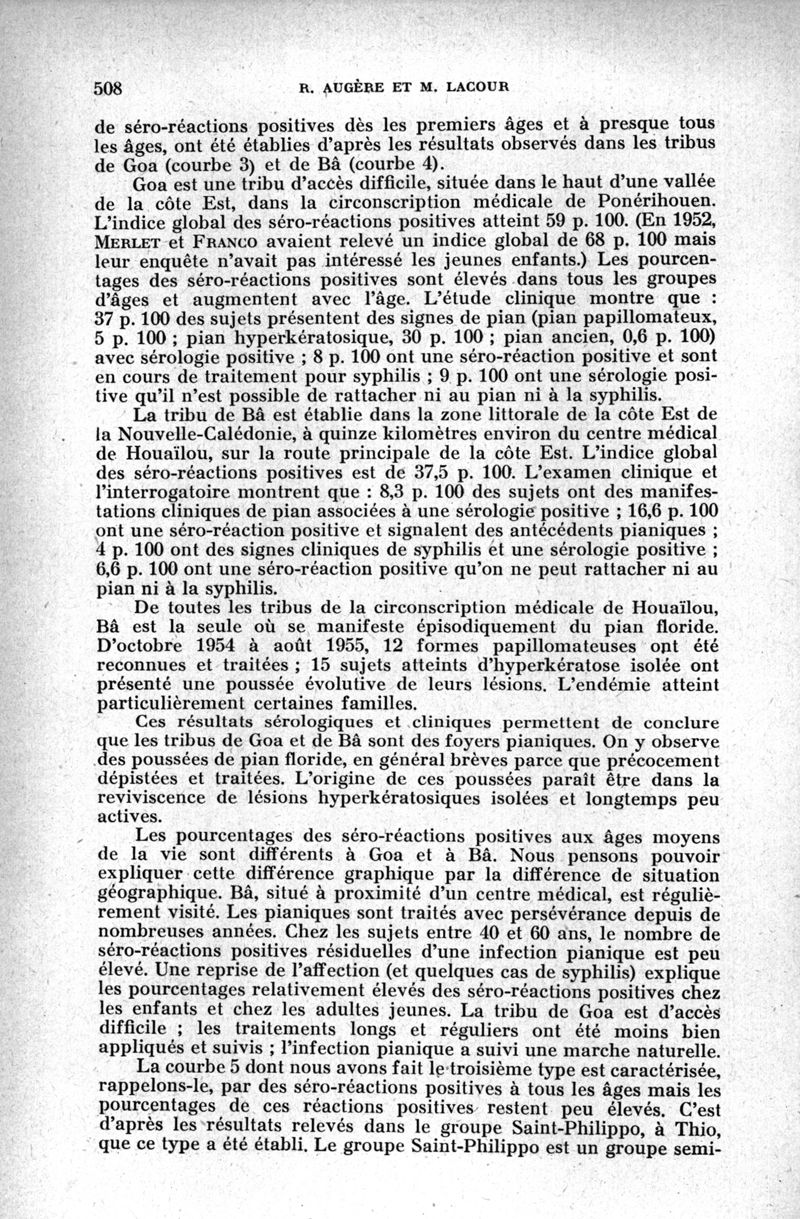 508 R. AUGÈRE ET M. LACOUR

de séro-réactions positives dès les premiers âges et à presque tous les âges, ont été établies d'après les résultats observés dans les tribus de Goa (courbe 3) et de Bâ (courbe 4).

Goa est une tribu d'accès difficile, située dans le haut d'une vallée de la côte Est, dans la circonscription médicale de Ponérihouen. L'indice global des séro-réactions positives atteint 59 p. 100. (En 1952, MERLET et FRANCO avaient relevé un indice global de 68 p. 100 mais leur enquête n'avait pas intéressé les jeunes enfants.) Les pourcentages des séro-réactions positives sont élevés dans tous les groupes d'âges et augmentent avec l'âge. L'étude clinique montre que : 37 p. 100 des sujets présentent des signes de pian (pian papillomateux, 5 p. 100 ; pian hyperkératosique, 30 p. 100 ; pian ancien, 0,6 p. 100) avec sérologie positive ; 8 p. 100 ont une séro-réaction positive et sont en cours de traitement pour syphilis ; 9 p. 100 ont une sérologie positive qu'il n'est possible de rattacher ni au pian ni à la syphilis.

La tribu de Bâ est établie dans la zone littorale de la côte Est de la Nouvelle-Calédonie, à quinze kilomètres environ du centre médical de Houaïlou, sur la route principale de la côte Est. L'indice global des séro-réactions positives est de 37,5 p. 100. L'examen clinique et l'interrogatoire montrent que : 8,3 p. 100 des sujets ont des manifestations cliniques de pian associées à une sérologie positive ; 16,6 p. 100 ont une séro-réaction positive et signalent des antécédents pianiques ; 4 p. 100 ont des signes cliniques de syphilis et une sérologie positive ; 6,6 p. 100 ont une séro-réaction positive qu'on ne peut rattacher ni au pian ni à la syphilis.

De toutes les tribus de la circonscription médicale de Houaïlou, Bâ est la seule où se manifeste épisodiquement du pian floride. D'octobre 1954 à août 1955, 12 formes papillomateuses ont été reconnues et traitées ; 15 sujets atteints d'hyperkératose isolée ont présenté une poussée évolutive de leurs lésions. L'endémie atteint particulièrement certaines familles.

Ces résultats sérologiques et cliniques permettent de conclure que les tribus de Goa et de Bâ sont des foyers pianiques. On y observe des poussées de pian floride, en général brèves parce que précocement dépistées et traitées. L'origine de ces poussées paraît être dans la reviviscence de lésions hyperkératosiques isolées et longtemps peu actives.

Les pourcentages des séro-réactions positives aux âges moyens de la vie sont différents à Goa et à Bâ. Nous pensons pouvoir expliquer cette différence graphique par la différence de situation géographique. Bâ, situé à proximité d'un centre médical, est régulièrement visité. Les pianiques sont traités avec persévérance depuis de nombreuses années. Chez les sujets entre 40 et 60 ans, le nombre de séro-réactions positives résiduelles d'une infection pianique est peu élevé. Une reprise de l'affection (et quelques cas de syphilis) explique les pourcentages relativement élevés des séro-réactions positives chez les enfants et chez les adultes jeunes. La tribu de Goa est d'accès difficile ; les traitements longs et réguliers ont été moins bien appliqués et suivis ; l'infection pianique a suivi une marche naturelle.

La courbe 5 dont nous avons fait le troisième type est caractérisée, rappelons-le, par des séro-réactions positives à tous les âges mais les pourcentages de ces réactions positives restent peu élevés. C'est d'après les résultats relevés dans le groupe Saint-Philippo, à Thio, que ce type a été établi. Le groupe Saint-Philippo est un groupe semi-